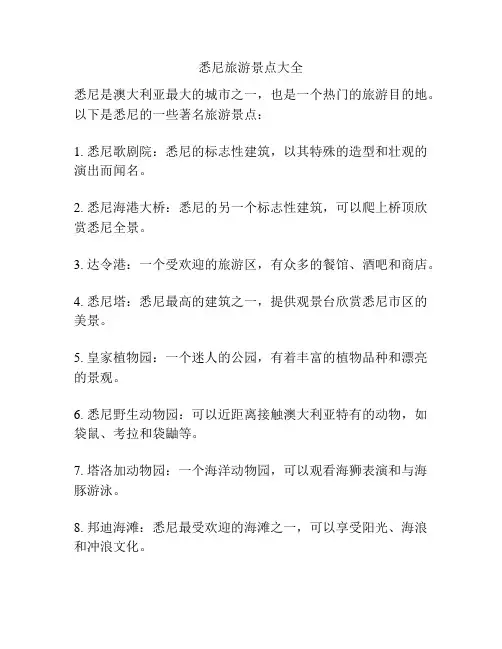 悉尼旅游景点大全

悉尼是澳大利亚最大的城市之一，也是一个热门的旅游目的地。以下是悉尼的一些著名旅游景点：

1. 悉尼歌剧院：悉尼的标志性建筑，以其特殊的造型和壮观的演出而闻名。

2. 悉尼海港大桥：悉尼的另一个标志性建筑，可以爬上桥顶欣赏悉尼全景。

3. 达令港：一个受欢迎的旅游区，有众多的餐馆、酒吧和商店。

4. 悉尼塔：悉尼最高的建筑之一，提供观景台欣赏悉尼市区的美景。

5. 皇家植物园：一个迷人的公园，有着丰富的植物品种和漂亮的景观。

6. 悉尼野生动物园：可以近距离接触澳大利亚特有的动物，如袋鼠、考拉和袋鼬等。

7. 塔洛加动物园：一个海洋动物园，可以观看海狮表演和与海豚游泳。

8. 邦迪海滩：悉尼最受欢迎的海滩之一，可以享受阳光、海浪和冲浪文化。